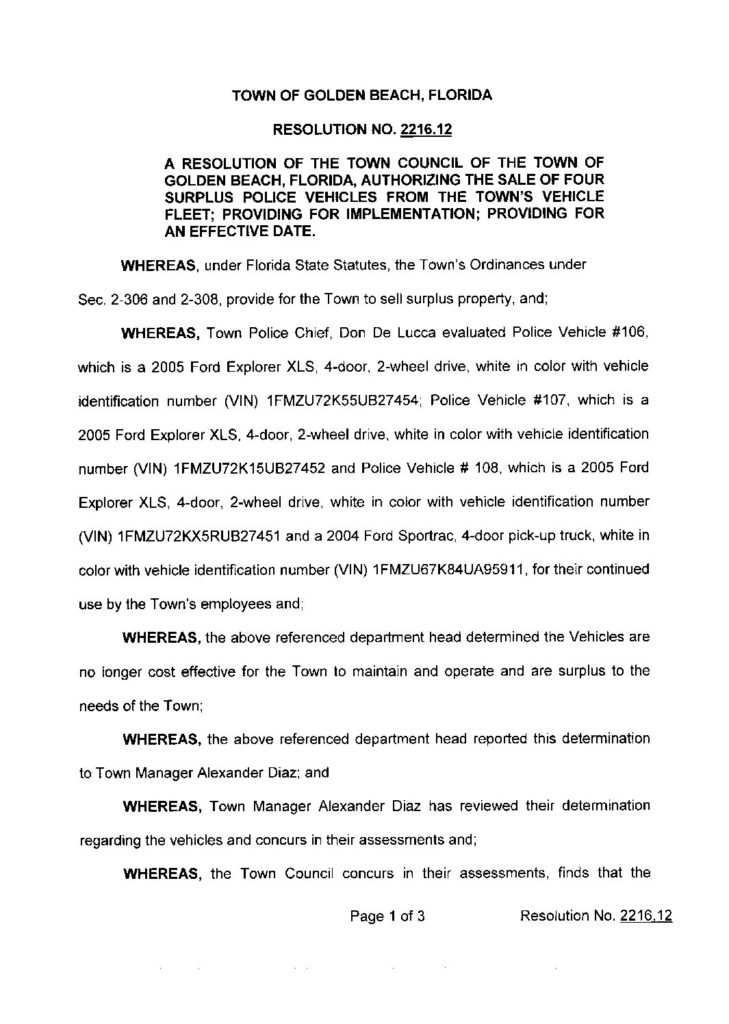 TOWN OF GOLDEN BEACH, FLORIDA

RESOLUTION NO. 2216.12

A RESOLUTION OF THE TOWN COUNCIL OF THE TOWN OF GOLDEN BEACH, FLORIDA, AUTHORIZING THE SALE OF FOUR SURPLUS POLICE VEHICLES FROM THE TOWN'S VEHICLE FLEET; PROVIDING FOR IMPLEMENTATION; PROVIDING FOR AN EFFECTIVE DATE.

WHEREAS, under Florida State Statutes, the Town's Ordinances under Sec. 2-306 and 2-308, provide for the Town to sell surplus property, and;

WHEREAS, Town Police Chief, Don De Lucca evaluated Police Vehicle #106, which is a 2005 Ford Explorer XLS, 4-door, 2-wheel drive, white in color with vehicle identification number (VIN) 1FMZU72K55UB27454; Police Vehicle #107, which is a 2005 Ford Explorer XLS, 4-door, 2-wheel drive, white in color with vehicle identification number (VIN) 1FMZU72K15UB27452 and Police Vehicle # 108, which is a 2005 Ford Explorer XLS, 4-door, 2-wheel drive, white in color with vehicle identification number (VIN) 1FMZU72KX5RUB27451 and a 2004 Ford Sportrac, 4-door pick-up truck, white in color with vehicle identification number (VIN) 1FMZU67K84UA95911, for their continued use by the Town's employees and;

WHEREAS, the above referenced department head determined the Vehicles are no longer cost effective for the Town to maintain and operate and are surplus to the needs of the Town;

WHEREAS, the above referenced department head reported this determination to Town Manager Alexander Diaz; and

WHEREAS, Town Manager Alexander Diaz has reviewed their determination regarding the vehicles and concurs in their assessments and;

WHEREAS, the Town Council concurs in their assessments, finds that the

Page 1 of 3 Resolution No. 2216.12